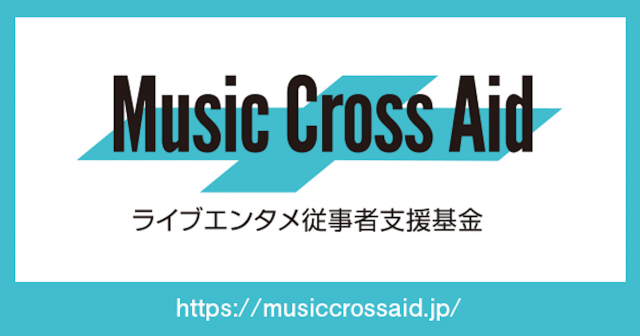 Music Cross Aid

ライブエンタメ従事者支援基金

https://musiccrossaid.jp/